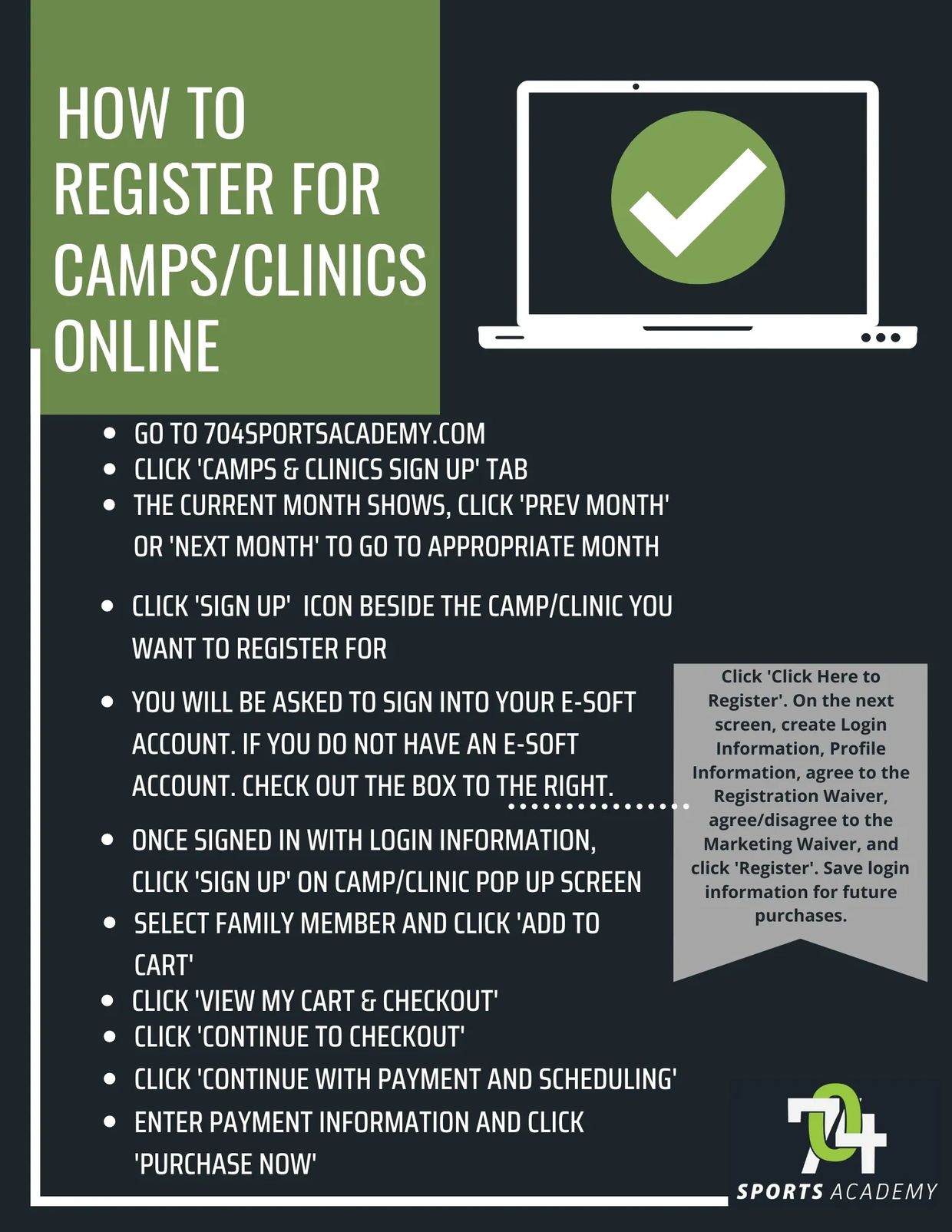 HOW TO REGISTER FOR CAMPS/CLINICS ONLINE

- GO TO 704SPORTSACADEMY.COM
- CLICK 'CAMPS & CLINICS SIGN UP' TAB
- THE CURRENT MONTH SHOWS, CLICK 'PREV MONTH' OR 'NEXT MONTH' TO GO TO APPROPRIATE MONTH
- CLICK 'SIGN UP' ICON BESIDE THE CAMP/CLINIC YOU WANT TO REGISTER FOR
- YOU WILL BE ASKED TO SIGN INTO YOUR E-SOFT ACCOUNT. IF YOU DO NOT HAVE AN E-SOFT ACCOUNT. CHECK OUT THE BOX TO THE RIGHT.
- ONCE SIGNED IN WITH LOGIN INFORMATION, CLICK 'SIGN UP' ON CAMP/CLINIC POP UP SCREEN
- SELECT FAMILY MEMBER AND CLICK 'ADD TO CART'
- CLICK 'VIEW MY CART & CHECKOUT'
- CLICK 'CONTINUE TO CHECKOUT'
- CLICK 'CONTINUE WITH PAYMENT AND SCHEDULING'
- ENTER PAYMENT INFORMATION AND CLICK 'PURCHASE NOW'

Click 'Click Here to Register'. On the next screen, create Login Information, Profile Information, agree to the Registration Waiver, agree/disagree to the Marketing Waiver, and click 'Register'. Save login information for future purchases.

704
SPORTS ACADEMY